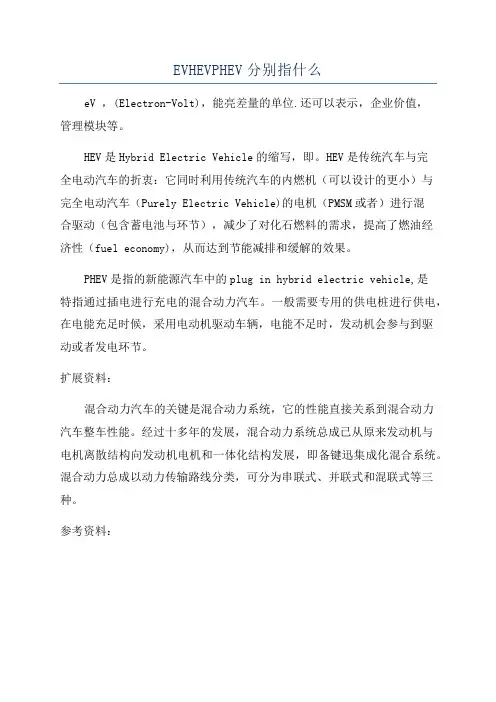 EVHEVPHEV 分别指什么

eV ，(Electron-Volt)，能亮差量的单位.还可以表示，企业价值，管理模块等。

HEV 是 Hybrid Electric Vehicle 的缩写，即。HEV 是传统汽车与完全电动汽车的折衷：它同时利用传统汽车的内燃机（可以设计的更小）与完全电动汽车（Purely Electric Vehicle)的电机（PMSM 或者）进行混合驱动（包含蓄电池与环节），减少了对化石燃料的需求，提高了燃油经济性（fuel economy)，从而达到节能减排和缓解的效果。

PHEV 是指的新能源汽车中的 plug in hybrid electric vehicle,是特指通过插电进行充电的混合动力汽车。一般需要专用的供电桩进行供电，在电能充足时候，采用电动机驱动车辆，电能不足时，发动机会参与到驱动或者发电环节。

扩展资料：

混合动力汽车的关键是混合动力系统，它的性能直接关系到混合动力汽车整车性能。经过十多年的发展，混合动力系统总成已从原来发动机与电机离散结构向发动机电机和一体化结构发展，即备键迅集成化混合系统。混合动力总成以动力传输路线分类，可分为串联式、并联式和混联式等三种。

参考资料：